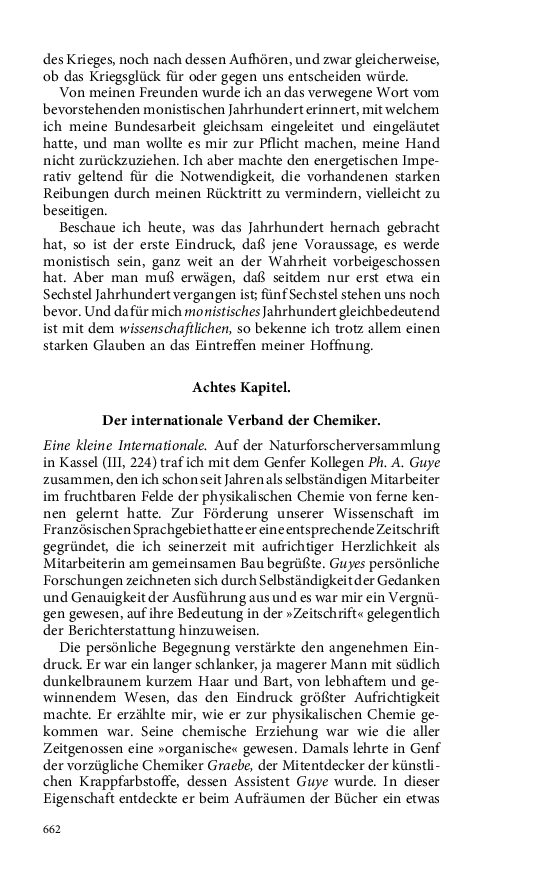 des Krieges, noch nach dessen Aufhören, und zwar gleicherweise, ob das Kriegsglück für oder gegen uns entscheiden würde.

Von meinen Freunden wurde ich an das verwegene Wort vom bevorstehenden monistischen Jahrhundert erinnert, mit welchem ich meine Bundesarbeit gleichsam eingeleitet und eingeläutet hatte, und man wollte es mir zur Pflicht machen, meine Hand nicht zurückzuziehen. Ich aber machte den energetischen Imperativ geltend für die Notwendigkeit, die vorhandenen starken Reibungen durch meinen Rücktritt zu vermindern, vielleicht zu beseitigen.

Beschaue ich heute, was das Jahrhundert hernach gebracht hat, so ist der erste Eindruck, daß jene Voraussage, es werde monistisch sein, ganz weit an der Wahrheit vorbeigeschossen hat. Aber man muß erwägen, daß seitdem nur erst etwa ein Sechstel Jahrhundert vergangen ist; fünf Sechstel stehen uns noch bevor. Und da für mich monistisches Jahrhundert gleichbedeutend ist mit dem wissenschaftlichen, so bekenne ich trotz allem einen starken Glauben an das Eintreffen meiner Hoffnung.

Achtes Kapitel.

Der internationale Verband der Chemiker.

Eine kleine Internationale. Auf der Naturforscherversammlung in Kassel (III, 224) traf ich mit dem Genfer Kollegen Ph. A. Guye zusammen, den ich schon seit Jahren als selbständigen Mitarbeiter im fruchtbaren Felde der physikalischen Chemie von ferne kennen gelernt hatte. Zur Förderung unserer Wissenschaft im Französischen Sprachgebiet hatte er eine entsprechende Zeitschrift gegründet, die ich seinerzeit mit aufrichtiger Herzlichkeit als Mitarbeiterin am gemeinsamen Bau begrüßte. Guyes persönliche Forschungen zeichneten sich durch Selbständigkeit der Gedanken und Genauigkeit der Ausführung aus und es war mir ein Vergnügen gewesen, auf ihre Bedeutung in der »Zeitschrift« gelegentlich der Berichterstattung hinzuweisen.

Die persönliche Begegnung verstärkte den angenehmen Eindruck. Er war ein langer schlanker, ja magerer Mann mit südlich dunkelbraunem kurzem Haar und Bart, von lebhaftem und gewinnendem Wesen, das den Eindruck größter Aufrichtigkeit machte. Er erzählte mir, wie er zur physikalischen Chemie gekommen war. Seine chemische Erziehung war wie die aller Zeitgenossen eine »organische« gewesen. Damals lehrte in Genf der vorzügliche Chemiker Graebe, der Mitentdecker der künstlichen Krappfarbstoffe, dessen Assistent Guye wurde. In dieser Eigenschaft entdeckte er beim Aufräumen der Bücher ein etwas

662